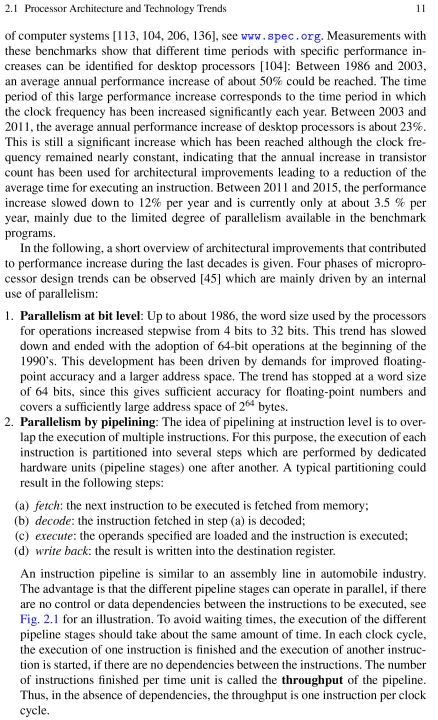 2.1 Processor Architecture and Technology Trends 11

of computer systems [113, 104, 206, 136], see www.spec.org. Measurements with these benchmarks show that different time periods with specific performance increases can be identified for desktop processors [104]: Between 1986 and 2003, an average annual performance increase of about 50% could be reached. The time period of this large performance increase corresponds to the time period in which the clock frequency has been increased significantly each year. Between 2003 and 2011, the average annual performance increase of desktop processors is about 23%. This is still a significant increase which has been reached although the clock frequency remained nearly constant, indicating that the annual increase in transistor count has been used for architectural improvements leading to a reduction of the average time for executing an instruction. Between 2011 and 2015, the performance increase slowed down to 12% per year and is currently only at about 3.5 % per year, mainly due to the limited degree of parallelism available in the benchmark programs.

In the following, a short overview of architectural improvements that contributed to performance increase during the last decades is given. Four phases of microprocessor design trends can be observed [45] which are mainly driven by an internal use of parallelism:

1. **Parallelism at bit level**: Up to about 1986, the word size used by the processors for operations increased stepwise from 4 bits to 32 bits. This trend has slowed down and ended with the adoption of 64-bit operations at the beginning of the 1990's. This development has been driven by demands for improved floating-point accuracy and a larger address space. The trend has stopped at a word size of 64 bits, since this gives sufficient accuracy for floating-point numbers and covers a sufficiently large address space of $2^{64}$ bytes.
2. **Parallelism by pipelining**: The idea of pipelining at instruction level is to overlap the execution of multiple instructions. For this purpose, the execution of each instruction is partitioned into several steps which are performed by dedicated hardware units (pipeline stages) one after another. A typical partitioning could result in the following steps:

(a) *fetch*: the next instruction to be executed is fetched from memory;
(b) *decode*: the instruction fetched in step (a) is decoded;
(c) *execute*: the operands specified are loaded and the instruction is executed;
(d) *write back*: the result is written into the destination register.

An instruction pipeline is similar to an assembly line in automobile industry. The advantage is that the different pipeline stages can operate in parallel, if there are no control or data dependencies between the instructions to be executed, see Fig. 2.1 for an illustration. To avoid waiting times, the execution of the different pipeline stages should take about the same amount of time. In each clock cycle, the execution of one instruction is finished and the execution of another instruction is started, if there are no dependencies between the instructions. The number of instructions finished per time unit is called the **throughput** of the pipeline. Thus, in the absence of dependencies, the throughput is one instruction per clock cycle.